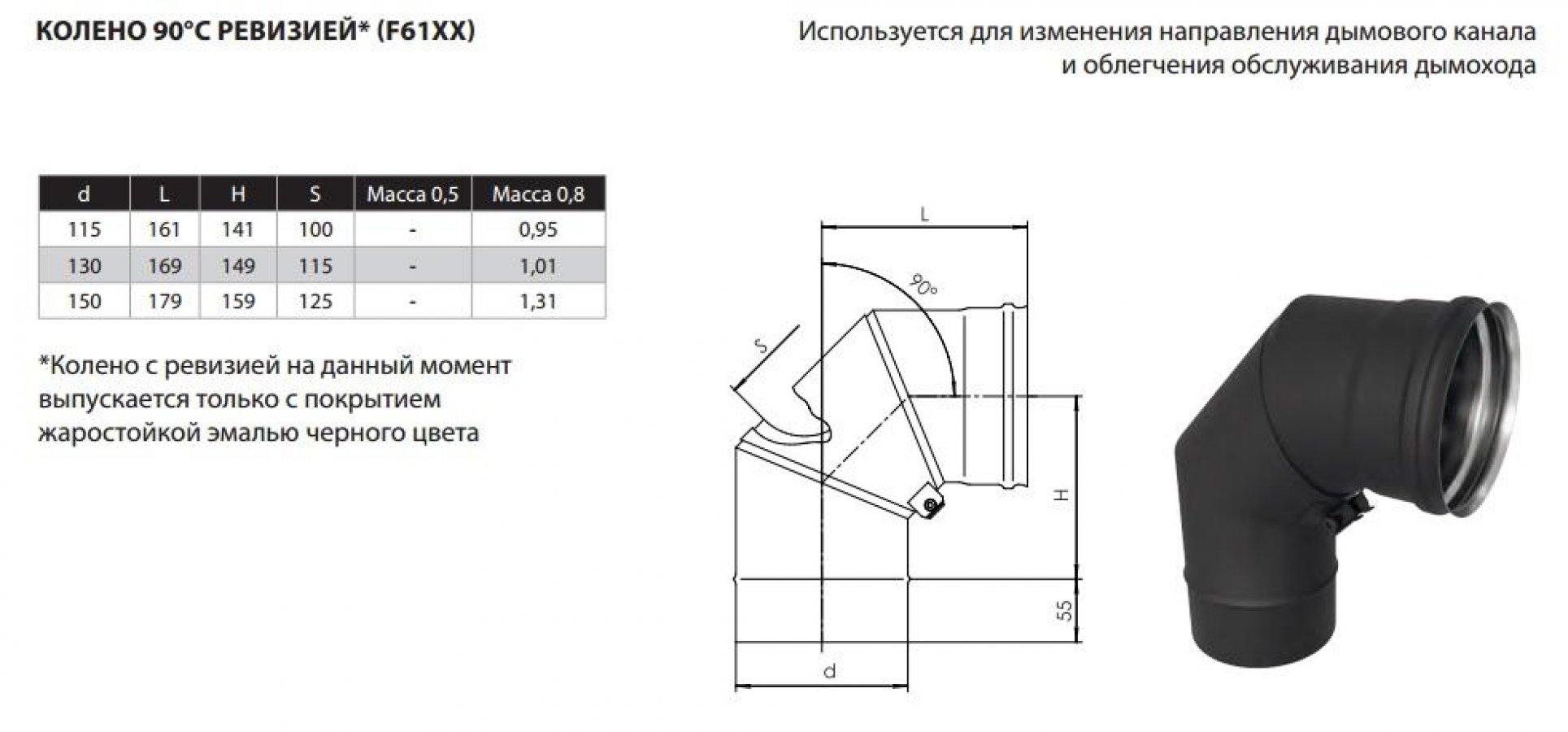 КОЛЕНО 90°С РЕВИЗИЕЙ* (F61XX)

Используется для изменения направления дымового канала и облегчения обслуживания дымохода

| d | L | H | S | Масса 0,5 | Масса 0,8 |
|---|---|---|---|---|---|
| 115 | 161 | 141 | 100 | - | 0,95 |
| 130 | 169 | 149 | 115 | - | 1,01 |
| 150 | 179 | 159 | 125 | - | 1,31 |

*Колено с ревизией на данный момент выпускается только с покрытием жаростойкой эмалью черного цвета

L
90°
S
H
55
d